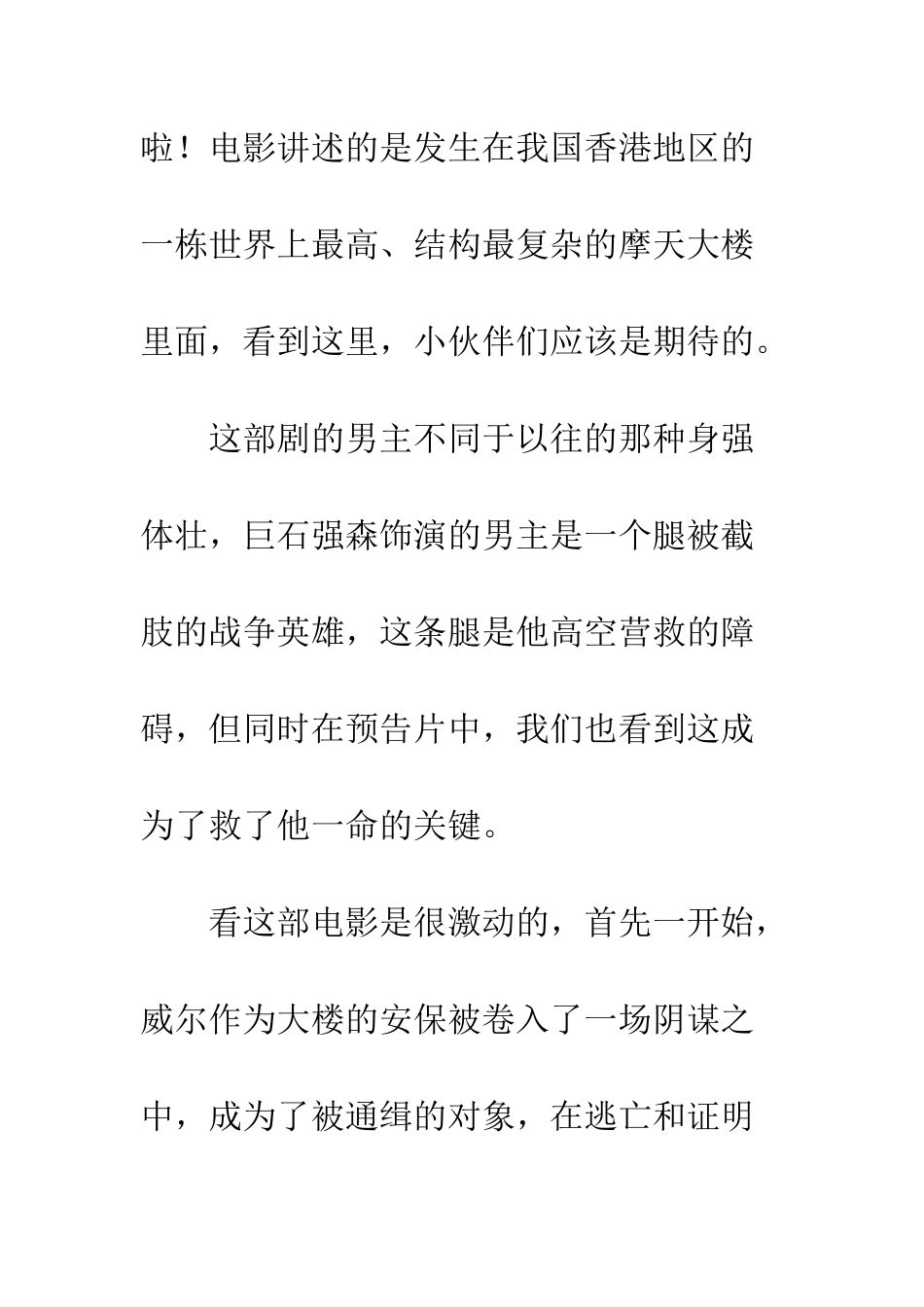 啦！电影讲述的是发生在我国香港地区的一栋世界上最高、结构最复杂的摩天大楼里面，看到这里，小伙伴们应该是期待的。

这部剧的男主不同于以往的那种身强体壮，巨石强森饰演的男主是一个腿被截肢的战争英雄，这条腿是他高空营救的障碍，但同时在预告片中，我们也看到这成为了救了他一命的关键。

看这部电影是很激动的，首先一开始，威尔作为大楼的安保被卷入了一场阴谋之中，成为了被通缉的对象，在逃亡和证明